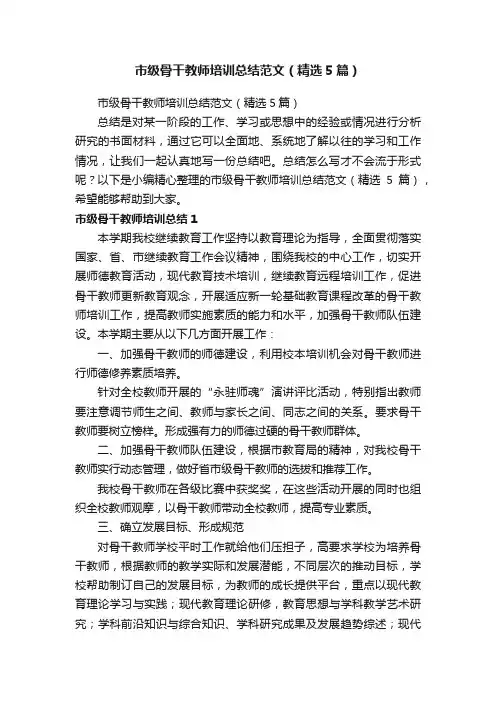 市级骨干教师培训总结范文（精选5篇）

市级骨干教师培训总结范文（精选5篇）

总结是对某一阶段的工作、学习或思想中的经验或情况进行分析研究的书面材料，通过它可以全面地、系统地了解以往的学习和工作情况，让我们一起认真地写一份总结吧。总结怎么写才不会流于形式呢？以下是小编精心整理的市级骨干教师培训总结范文（精选5篇），希望能够帮助到大家。

市级骨干教师培训总结1

本学期我校继续教育工作坚持以教育理论为指导，全面贯彻落实国家、省、市继续教育工作会议精神，围绕我校的中心工作，切实开展师德教育活动，现代教育技术培训，继续教育远程培训工作，促进骨干教师更新教育观念，开展适应新一轮基础教育课程改革的骨干教师培训工作，提高教师实施素质的能力和水平，加强骨干教师队伍建设。本学期主要从以下几方面开展工作：

一、加强骨干教师的师德建设，利用校本培训机会对骨干教师进行师德修养素质培养。

针对全校教师开展的“永驻师魂”演讲评比活动，特别指出教师要注意调节师生之间、教师与家长之间、同志之间的关系。要求骨干教师要树立榜样。形成强有力的师德过硬的骨干教师群体。

二、加强骨干教师队伍建设，根据市教育局的精神，对我校骨干教师实行动态管理，做好省市级骨干教师的选拔和推荐工作。

我校骨干教师在各级比赛中获奖奖，在这些活动开展的同时也组织全校教师观摩，以骨干教师带动全校教师，提高专业素质。

三、确立发展目标、形成规范

对骨干教师学校平时工作就给他们压担子，高要求学校为培养骨干教师，根据教师的教学实际和发展潜能，不同层次的推动目标，学校帮助制订自己的发展目标，为教师的成长提供平台，重点以现代教育理论学习与实践；现代教育理论研修，教育思想与学科教学艺术研究；学科前沿知识与综合知识、学科研究成果及发展趋势综述；现代